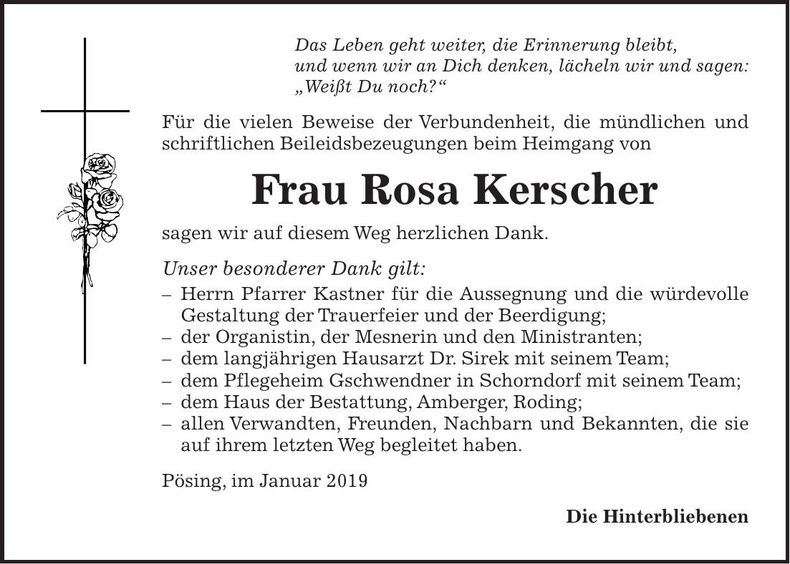 Das Leben geht weiter, die Erinnerung bleibt,
und wenn wir an Dich denken, lächeln wir und sagen:
„Weißt Du noch?“

Für die vielen Beweise der Verbundenheit, die mündlichen und schriftlichen Beileidsbezeugungen beim Heimgang von

Frau Rosa Kerscher

sagen wir auf diesem Weg herzlichen Dank.

Unser besonderer Dank gilt:
– Herrn Pfarrer Kastner für die Aussegnung und die würdevolle Gestaltung der Trauerfeier und der Beerdigung;
– der Organistin, der Mesnerin und den Ministranten;
– dem langjährigen Hausarzt Dr. Sirek mit seinem Team;
– dem Pflegeheim Gschwendner in Schorndorf mit seinem Team;
– dem Haus der Bestattung, Amberger, Roding;
– allen Verwandten, Freunden, Nachbarn und Bekannten, die sie auf ihrem letzten Weg begleitet haben.

Pösing, im Januar 2019

Die Hinterbliebenen